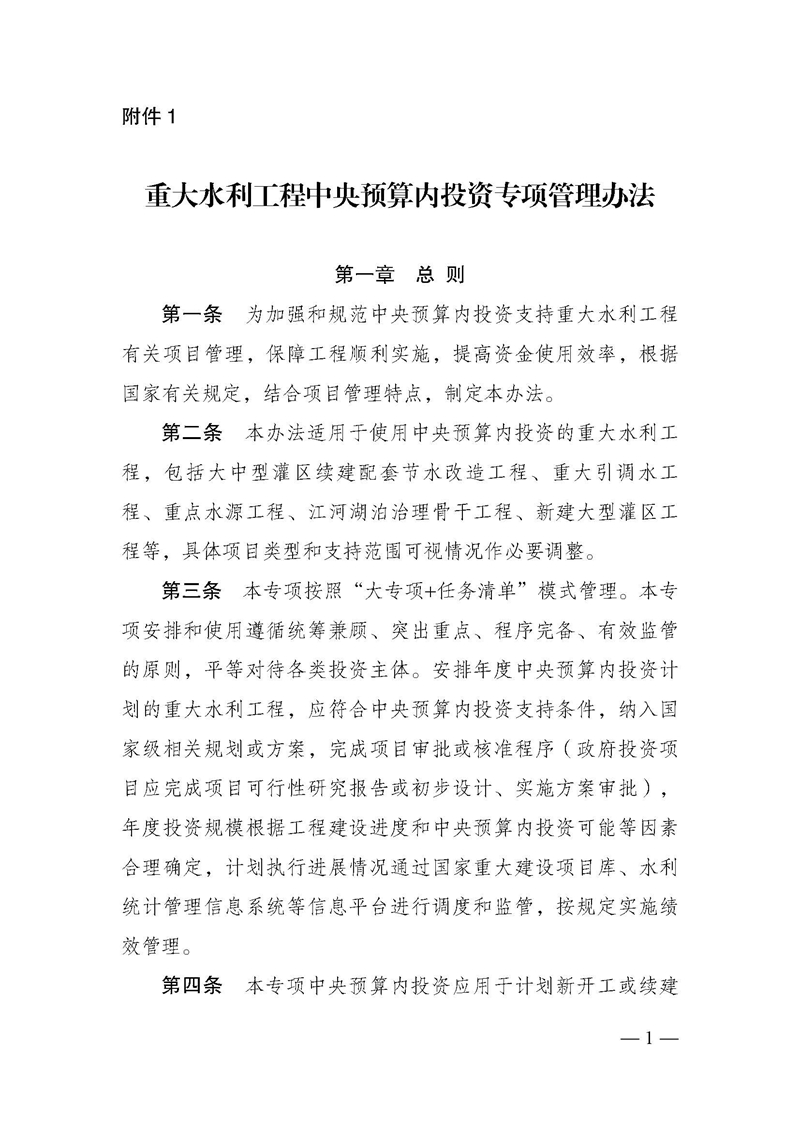 附件 1

重大水利工程中央预算内投资专项管理办法

第一章 总 则

第一条 为加强和规范中央预算内投资支持重大水利工程有关项目管理，保障工程顺利实施，提高资金使用效率，根据国家有关规定，结合项目管理特点，制定本办法。

第二条 本办法适用于使用中央预算内投资的重大水利工程，包括大中型灌区续建配套节水改造工程、重大引调水工程、重点水源工程、江河湖泊治理骨干工程、新建大型灌区工程等，具体项目类型和支持范围可视情况作必要调整。

第三条 本专项按照“大专项+任务清单”模式管理。本专项安排和使用遵循统筹兼顾、突出重点、程序完备、有效监管的原则，平等对待各类投资主体。安排年度中央预算内投资计划的重大水利工程，应符合中央预算内投资支持条件，纳入国家级相关规划或方案，完成项目审批或核准程序（政府投资项目应完成项目可行性研究报告或初步设计、实施方案审批），年度投资规模根据工程建设进度和中央预算内投资可能等因素合理确定，计划执行进展情况通过国家重大建设项目库、水利统计管理信息系统等信息平台进行调度和监管，按规定实施绩效管理。

第四条 本专项中央预算内投资应用于计划新开工或续建

— 1 —